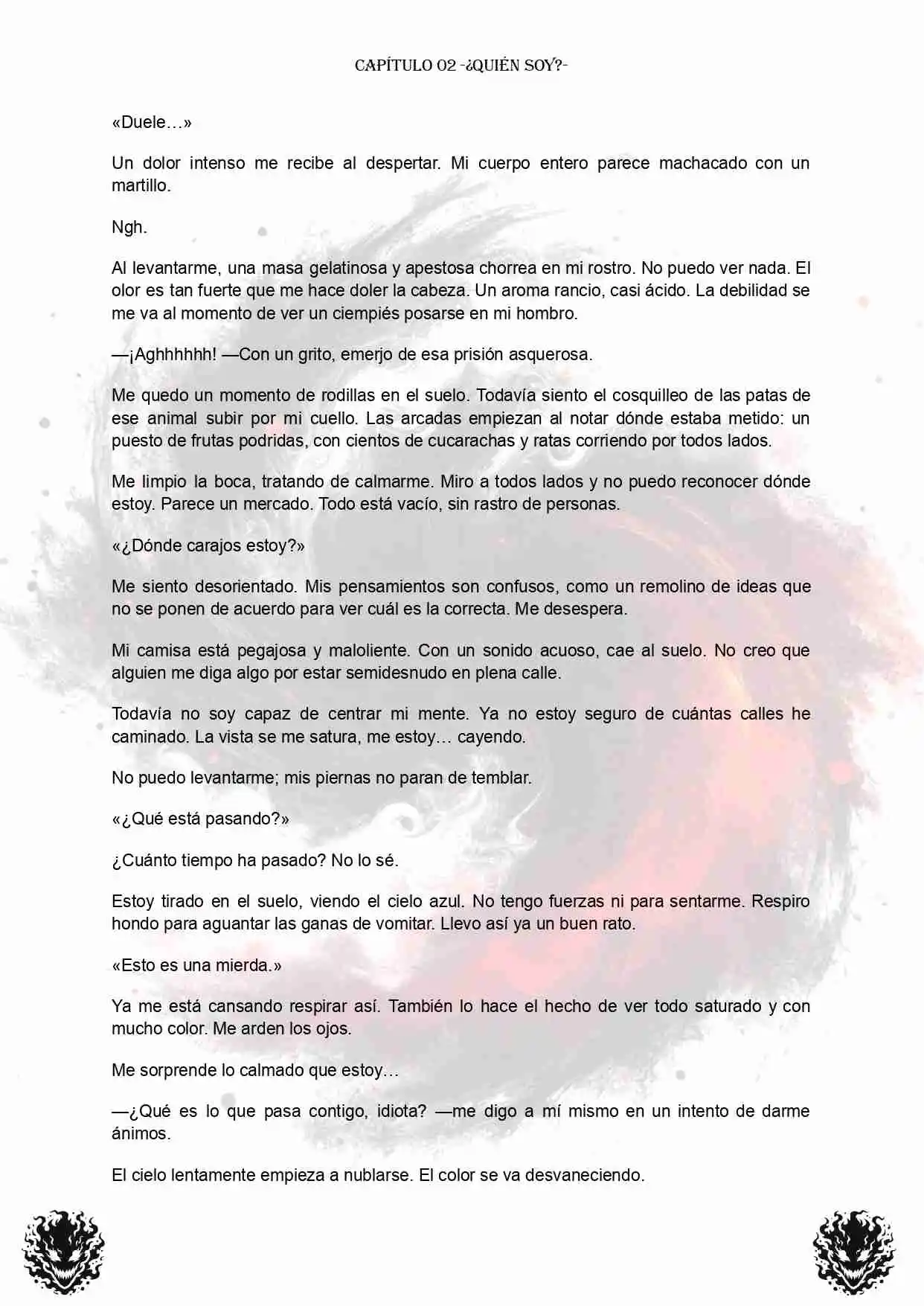 CAPÍTULO 02 -¿QUIÉN SOY?-

«Duele…»

Un dolor intenso me recibe al despertar. Mi cuerpo entero parece machacado con un martillo.

Ngh.

Al levantarme, una masa gelatinosa y apestosa chorrea en mi rostro. No puedo ver nada. El olor es tan fuerte que me hace doler la cabeza. Un aroma rancio, casi ácido. La debilidad se me va al momento de ver un ciempiés posarse en mi hombro.

—¡Aghhhhhh! —Con un grito, emerjo de esa prisión asquerosa.

Me quedo un momento de rodillas en el suelo. Todavía siento el cosquilleo de las patas de ese animal subir por mi cuello. Las arcadas empiezan al notar dónde estaba metido: un puesto de frutas podridas, con cientos de cucarachas y ratas corriendo por todos lados.

Me limpio la boca, tratando de calmarme. Miro a todos lados y no puedo reconocer dónde estoy. Parece un mercado. Todo está vacío, sin rastro de personas.

«¿Dónde carajos estoy?»

Me siento desorientado. Mis pensamientos son confusos, como un remolino de ideas que no se ponen de acuerdo para ver cuál es la correcta. Me desespera.

Mi camisa está pegajosa y maloliente. Con un sonido acuoso, cae al suelo. No creo que alguien me diga algo por estar semidesnudo en plena calle.

Todavía no soy capaz de centrar mi mente. Ya no estoy seguro de cuántas calles he caminado. La vista se me satura, me estoy… cayendo.

No puedo levantarme; mis piernas no paran de temblar.

«¿Qué está pasando?»

¿Cuánto tiempo ha pasado? No lo sé.

Estoy tirado en el suelo, viendo el cielo azul. No tengo fuerzas ni para sentarme. Respiro hondo para aguantar las ganas de vomitar. Llevo así ya un buen rato.

«Esto es una mierda.»

Ya me está cansando respirar así. También lo hace el hecho de ver todo saturado y con mucho color. Me arden los ojos.

Me sorprende lo calmado que estoy…

—¿Qué es lo que pasa contigo, idiota? —me digo a mí mismo en un intento de darme ánimos.

El cielo lentamente empieza a nublarse. El color se va desvaneciendo.